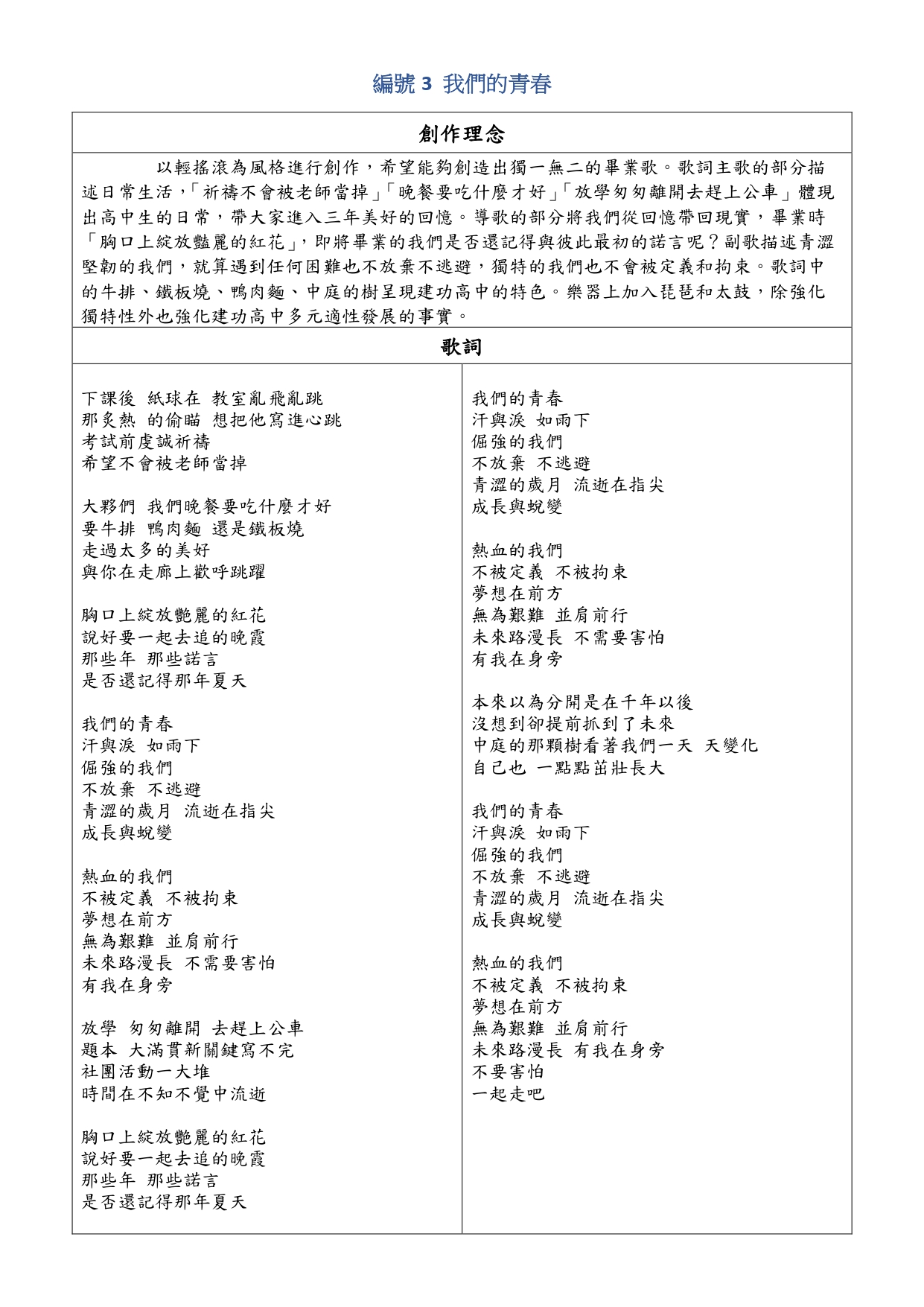 編號 3 我們的青春

創作理念

以輕搖滾為風格進行創作，希望能夠創造出獨一無二的畢業歌。歌詞主歌的部分描述日常生活，「祈禱不會被老師當掉」「晚餐要吃什麼才好」「放學匆匆離開去趕上公車」體現出高中生的日常，帶大家進入三年美好的回憶。導歌的部分將我們從回憶帶回現實，畢業時「胸口上綻放豔麗的紅花」，即將畢業的我們是否還記得與彼此最初的諾言呢？副歌描述青澀堅韌的我們，就算遇到任何困難也不放棄不逃避，獨特的我們也不會被定義和拘束。歌詞中的牛排、鐵板燒、鴨肉麵、中庭的樹呈現建功高中的特色。樂器上加入琵琶和太鼓，除強化獨特性外也強化建功高中多元適性發展的事實。

歌詞

下課後 紙球在 教室亂飛亂跳
那炙熱 的偷瞄 想把他寫進心跳
考試前虔誠祈禱
希望不會被老師當掉

大夥們 我們晚餐要吃什麼才好
要牛排 鴨肉麵 還是鐵板燒
走過太多的美好
與你在走廊上歡呼跳躍

胸口上綻放艷麗的紅花
說好要一起去追的晚霞
那些年 那些諾言
是否還記得那年夏天

我們的青春
汗與淚 如雨下
倔強的我們
不放棄 不逃避
青澀的歲月 流逝在指尖
成長與蛻變

熱血的我們
不被定義 不被拘束
夢想在前方
無為艱難 並肩前行
未來路漫長 不需要害怕
有我在身旁

放學 匆匆離開 去趕上公車
題本 大滿貫新關鍵寫不完
社團活動一大堆
時間在不知不覺中流逝

胸口上綻放艷麗的紅花
說好要一起去追的晚霞
那些年 那些諾言
是否還記得那年夏天

我們的青春
汗與淚 如雨下
倔強的我們
不放棄 不逃避
青澀的歲月 流逝在指尖
成長與蛻變

熱血的我們
不被定義 不被拘束
夢想在前方
無為艱難 並肩前行
未來路漫長 不需要害怕
有我在身旁

本來以為分開是在千年以後
沒想到卻提前抓到了未來
中庭的那顆樹看著我們一天 天變化
自己也 一點點茁壯長大

我們的青春
汗與淚 如雨下
倔強的我們
不放棄 不逃避
青澀的歲月 流逝在指尖
成長與蛻變

熱血的我們
不被定義 不被拘束
夢想在前方
無為艱難 並肩前行
未來路漫長 有我在身旁
不要害怕
一起走吧